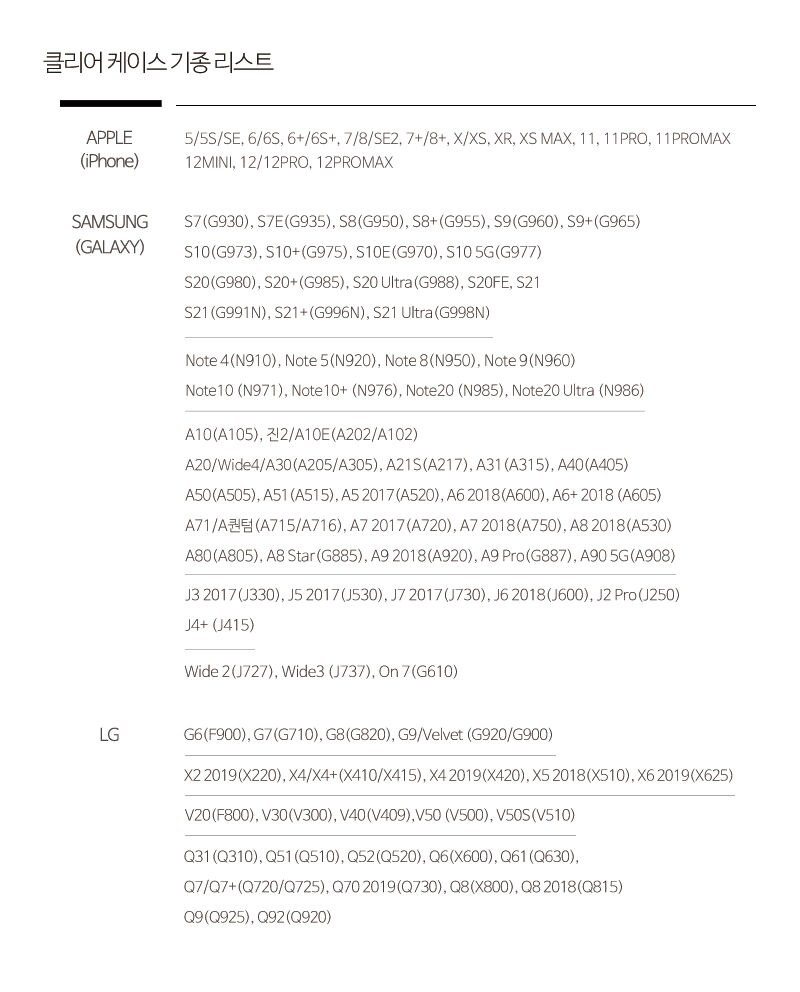 클리어 케이스 기종 리스트

APPLE
(iPhone)

5/5S/SE, 6/6S, 6+/6S+, 7/8/SE2, 7+/8+, X/XS, XR, XS MAX, 11, 11PRO, 11PROMAX
12MINI, 12/12PRO, 12PROMAX

SAMSUNG
(GALAXY)

S7(G930), S7E(G935), S8(G950), S8+(G955), S9(G960), S9+(G965)
S10(G973), S10+(G975), S10E(G970), S10 5G(G977)
S20(G980), S20+(G985), S20 Ultra(G988), S20FE, S21
S21(G991N), S21+(G996N), S21 Ultra(G998N)

Note 4(N910), Note 5(N920), Note 8(N950), Note 9(N960)
Note10 (N971), Note10+ (N976), Note20 (N985), Note20 Ultra (N986)

A10(A105), 진2/A10E(A202/A102)
A20/Wide4/A30(A205/A305), A21S(A217), A31(A315), A40(A405)
A50(A505), A51(A515), A5 2017(A520), A6 2018(A600), A6+ 2018 (A605)
A71/A퀀텀(A715/A716), A7 2017(A720), A7 2018(A750), A8 2018(A530)
A80(A805), A8 Star(G885), A9 2018(A920), A9 Pro(G887), A90 5G(A908)

J3 2017(J330), J5 2017(J530), J7 2017(J730), J6 2018(J600), J2 Pro(J250)
J4+ (J415)

Wide 2(J727), Wide3 (J737), On 7(G610)

LG

G6(F900), G7(G710), G8(G820), G9/Velvet (G920/G900)

X2 2019(X220), X4/X4+(X410/X415), X4 2019(X420), X5 2018(X510), X6 2019(X625)

V20(F800), V30(V300), V40(V409),V50 (V500), V50S(V510)

Q31(Q310), Q51(Q510), Q52(Q520), Q6(X600), Q61(Q630),
Q7/Q7+(Q720/Q725), Q70 2019(Q730), Q8(X800), Q8 2018(Q815)
Q9(Q925), Q92(Q920)